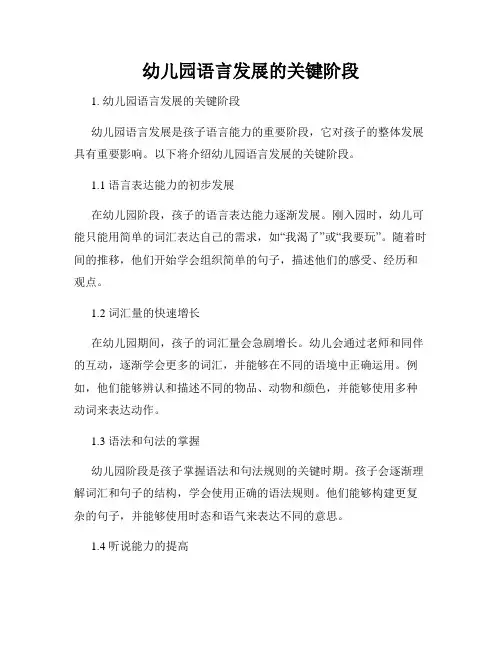 幼儿园语言发展的关键阶段

1. 幼儿园语言发展的关键阶段

幼儿园语言发展是孩子语言能力的重要阶段，它对孩子的整体发展具有重要影响。以下将介绍幼儿园语言发展的关键阶段。

1.1 语言表达能力的初步发展

在幼儿园阶段，孩子的语言表达能力逐渐发展。刚入园时，幼儿可能只能用简单的词汇表达自己的需求，如“我渴了”或“我要玩”。随着时间的推移，他们开始学会组织简单的句子，描述他们的感受、经历和观点。

1.2 词汇量的快速增长

在幼儿园期间，孩子的词汇量会急剧增长。幼儿会通过老师和同伴的互动，逐渐学会更多的词汇，并能够在不同的语境中正确运用。例如，他们能够辨认和描述不同的物品、动物和颜色，并能够使用多种动词来表达动作。

1.3 语法和句法的掌握

幼儿园阶段是孩子掌握语法和句法规则的关键时期。孩子会逐渐理解词汇和句子的结构，学会使用正确的语法规则。他们能够构建更复杂的句子，并能够使用时态和语气来表达不同的意思。

1.4 听说能力的提高